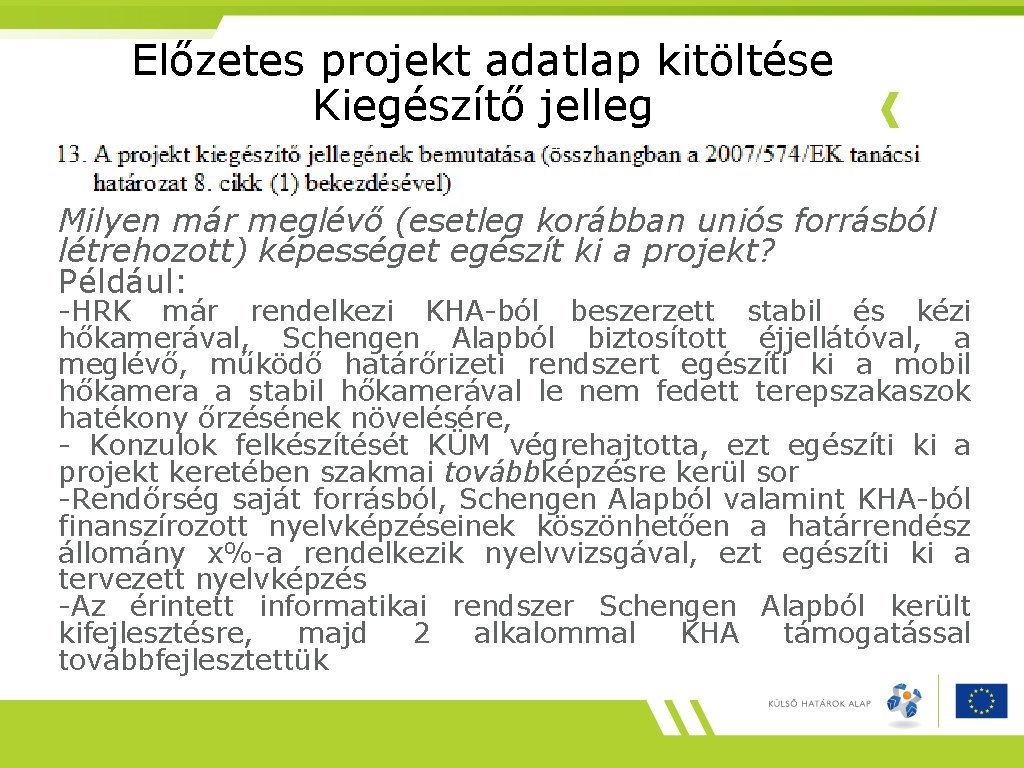 Előzetes projekt adatlap kitöltése Kiegészítő jelleg

13. A projekt kiegészítő jellegének bemutatása (összhangban a 2007/574/EK tanácsi határozat 8. cikk (1) bekezdésével)

Milyen már meglévő (esetleg korábban uniós forrásból létrehozott) képességet egészít ki a projekt?
Például:

-HRK már rendelkezi KHA-ból beszerzett stabil és kézi hőkamerával, Schengen Alapból biztosított éjjellátóval, a meglévő, működő határőrizeti rendszert egészíti ki a mobil hőkamera a stabil hőkamerával le nem fedett terepszakaszok hatékony őrzésének növelésére,
- Konzulok felkészítését KÜM végrehajtotta, ezt egészíti ki a projekt keretében szakmai továbbképzésre kerül sor
-Rendőrség saját forrásból, Schengen Alapból valamint KHA-ból finanszírozott nyelvképzéseinek köszönhetően a határrendész állomány x%-a rendelkezik nyelvvizsgával, ezt egészíti ki a tervezett nyelvképzés
-Az érintett informatikai rendszer Schengen Alapból került kifejlesztésre, majd 2 alkalommal KHA támogatással továbbfejlesztettük

KÜLSŐ HATÁROK ALAP